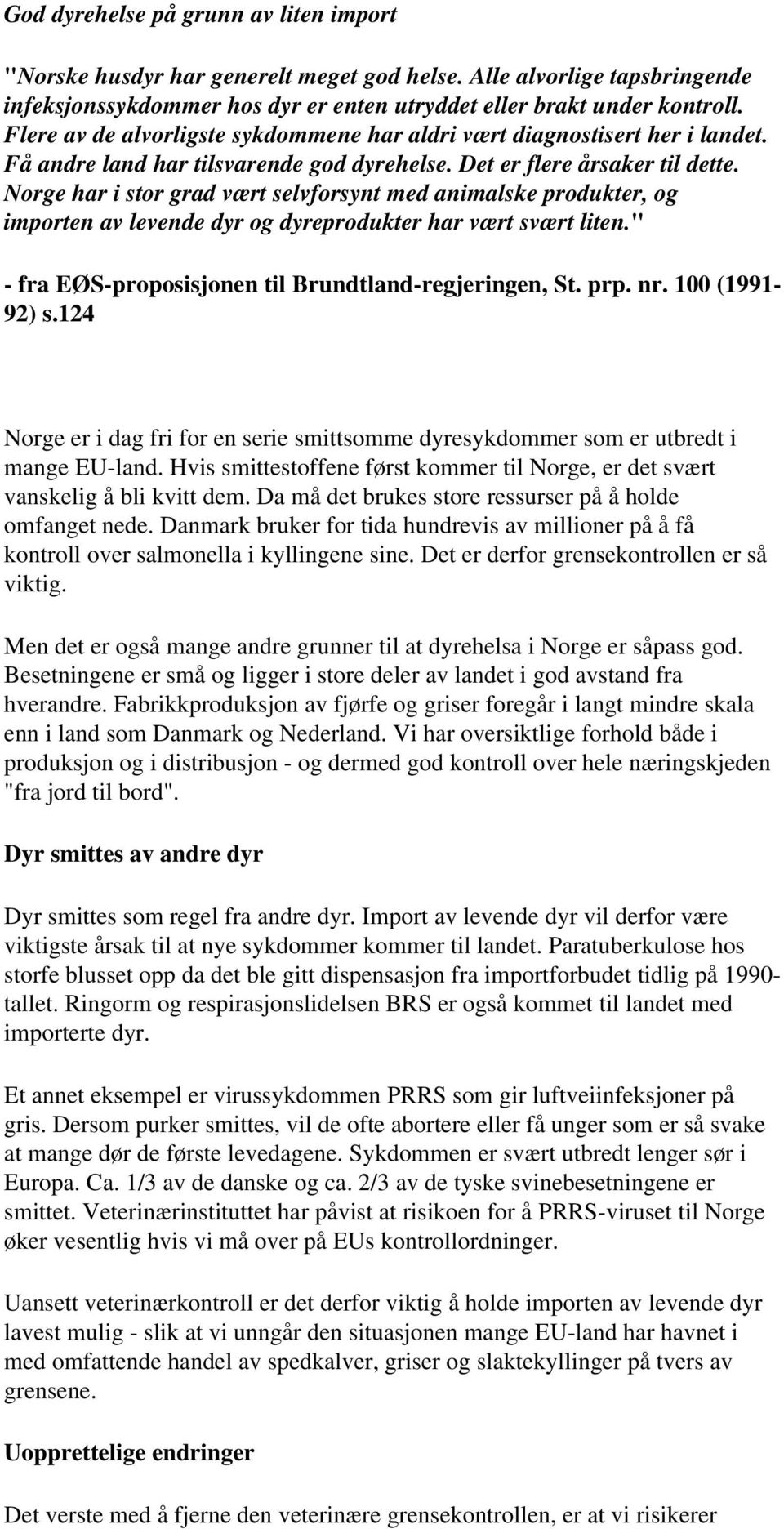 God dyrehelse på grunn av liten import

"Norske husdyr har generelt meget god helse. Alle alvorlige tapsbringende infeksjonssykdommer hos dyr er enten utryddet eller brakt under kontroll. Flere av de alvorligste sykdommene har aldri vært diagnostisert her i landet. Få andre land har tilsvarende god dyrehelse. Det er flere årsaker til dette. Norge har i stor grad vært selvforsynt med animalske produkter, og importen av levende dyr og dyreprodukter har vært svært liten."

- fra EØS-proposisjonen til Brundtland-regjeringen, St. prp. nr. 100 (1991-92) s.124

Norge er i dag fri for en serie smittsomme dyresykdommer som er utbredt i mange EU-land. Hvis smittestoffene først kommer til Norge, er det svært vanskelig å bli kvitt dem. Da må det brukes store ressurser på å holde omfanget nede. Danmark bruker for tida hundrevis av millioner på å få kontroll over salmonella i kyllingene sine. Det er derfor grensekontrollen er så viktig.

Men det er også mange andre grunner til at dyrehelsa i Norge er såpass god. Besetningene er små og ligger i store deler av landet i god avstand fra hverandre. Fabrikkproduksjon av fjørfe og griser foregår i langt mindre skala enn i land som Danmark og Nederland. Vi har oversiktlige forhold både i produksjon og i distribusjon - og dermed god kontroll over hele næringskjeden "fra jord til bord".

Dyr smittes av andre dyr

Dyr smittes som regel fra andre dyr. Import av levende dyr vil derfor være viktigste årsak til at nye sykdommer kommer til landet. Paratuberkulose hos storfe blusset opp da det ble gitt dispensasjon fra importforbudet tidlig på 1990-tallet. Ringorm og respirasjonslidelsen BRS er også kommet til landet med importerte dyr.

Et annet eksempel er virussykdommen PRRS som gir luftveiinfeksjoner på gris. Dersom purker smittes, vil de ofte abortere eller få unger som er så svake at mange dør de første levedagene. Sykdommen er svært utbredt lenger sør i Europa. Ca. 1/3 av de danske og ca. 2/3 av de tyske svinebesetningene er smittet. Veterinærinstituttet har påvist at risikoen for å PRRS-viruset til Norge øker vesentlig hvis vi må over på EUs kontrollordninger.

Uansett veterinærkontroll er det derfor viktig å holde importen av levende dyr lavest mulig - slik at vi unngår den situasjonen mange EU-land har havnet i med omfattende handel av spedkalver, griser og slaktekyllinger på tvers av grensene.

Uopprettelige endringer

Det verste med å fjerne den veterinære grensekontrollen, er at vi risikerer